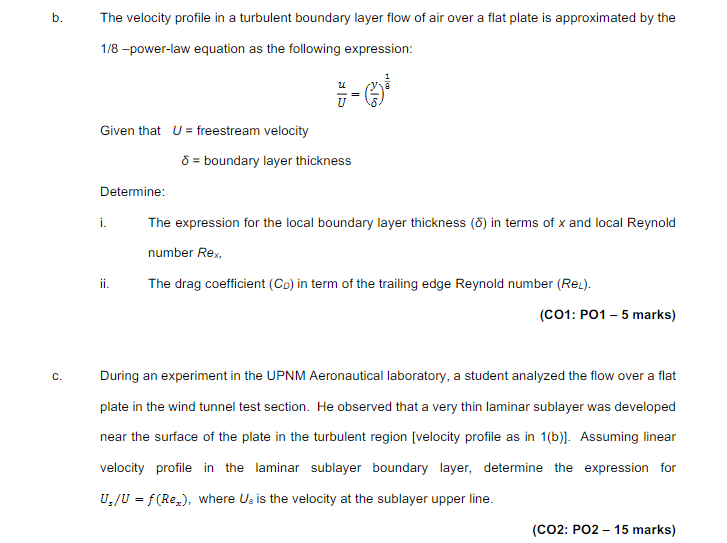 b. The velocity profile in a turbulent boundary layer flow of air over a flat plate is approximated by the 1/8 –power-law equation as the following expression:

$\frac{u}{U} = \left(\frac{y}{\delta}\right)^{\frac{1}{8}}$

Given that $U$ = freestream velocity

$\delta$ = boundary layer thickness

Determine:

i. The expression for the local boundary layer thickness ($\delta$) in terms of $x$ and local Reynold number $Re_x$,

ii. The drag coefficient ($C_D$) in term of the trailing edge Reynold number ($Re_L$).

(CO1: PO1 – 5 marks)

c. During an experiment in the UPNM Aeronautical laboratory, a student analyzed the flow over a flat plate in the wind tunnel test section. He observed that a very thin laminar sublayer was developed near the surface of the plate in the turbulent region [velocity profile as in 1(b)]. Assuming linear velocity profile in the laminar sublayer boundary layer, determine the expression for $U_s/U = f(Re_x)$, where $U_s$ is the velocity at the sublayer upper line.

(CO2: PO2 – 15 marks)